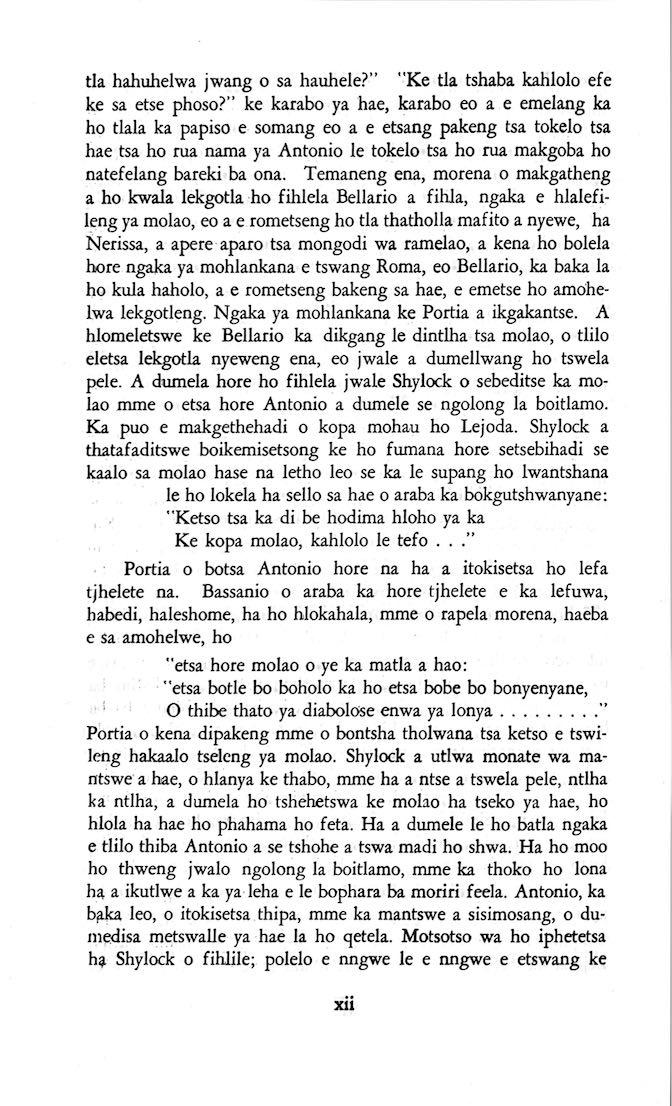 tla hahuhelwa jwang o sa hauhele?" "Ke tla tshaba kahlolo efe ke sa etse phoso?" ke karabo ya hae, karabo eo a e emelang ka ho tlala ka papiso e somang eo a e etsang pakeng tsa tokelo tsa hae tsa ho rua nama ya Antonio le tokelo tsa ho rua makgoba ho natefelang bareki ba ona. Temaneng ena, morena o makgatheng a ho kwala lekgotla ho fihlela Bellario a fihla, ngaka e hlalefileng ya molao, eo a e rometseng ho tla thatholla mafito a nyewe, ha Nerissa, a apere aparo tsa mongodi wa ramelao, a kena ho bolela hore ngaka ya mohlankana e tswang Roma, eo Bellario, ka baka la ho kula haholo, a e rometseng bakeng sa hae, e emetse ho amohelwa lekgotleng. Ngaka ya mohlankana ke Portia a ikgakantse. A hlomeletswe ke Bellario ka dikgang le dintlha tsa molao, o tlilo eletsa lekgotla nyeweng ena, eo jwale a dumellwang ho tswela pele. A dumela hore ho fihlela jwale Shylock o sebeditse ka molao mme o etsa hore Antonio a dumele se ngolong la boitlamo. Ka puo e makgethehadi o kopa mohau ho Lejoda. Shylock a thatafaditswe boikemisetsong ke ho fumana hore setsebihadi se kaalo sa molao hase na letho leo se ka le supang ho lwantshana le ho lokela ha sello sa hae o araba ka bokgutshwanyane:

"Ketso tsa ka di be hodima hloho ya ka
Ke kopa molao, kahlolo le tefo . . ."

Portia o botsa Antonio hore na ha a itokisetsa ho lefa tjhelete na. Bassanio o araba ka hore tjhelete e ka lefuwa, habedi, haleshome, ha ho hlokahala, mme o rapela morena, haeba e sa amohelwe, ho

"etsa hore molao o ye ka matla a hao:
"etsa botle bo boholo ka ho etsa bobe bo bonyenyane,
O thibe thato ya diabolose enwa ya lonya . . . . . . . . ."

Portia o kena dipakeng mme o bontsha tholwana tsa ketso e tswileng hakaalo tseleng ya molao. Shylock a utlwa monate wa mantswe a hae, o hlanya ke thabo, mme ha a ntse a tswela pele, ntlha ka ntlha, a dumela ho tshehetswa ke molao ha tseko ya hae, ho hlola ha hae ho phahama ho feta. Ha a dumele le ho batla ngaka e tlilo thiba Antonio a se tshohe a tswa madi ho shwa. Ha ho moo ho thweng jwalo ngolong la boitlamo, mme ka thoko ho lona ha a ikutlwe a ka ya leha e le bophara ba moriri feela. Antonio, ka baka leo, o itokisetsa thipa, mme ka mantswe a sisimosang, o dumedisa metswalle ya hae la ho qetela. Motsotso wa ho iphetetsa ha Shylock o fihlile; polelo e nngwe le e nngwe e etswang ke

xii